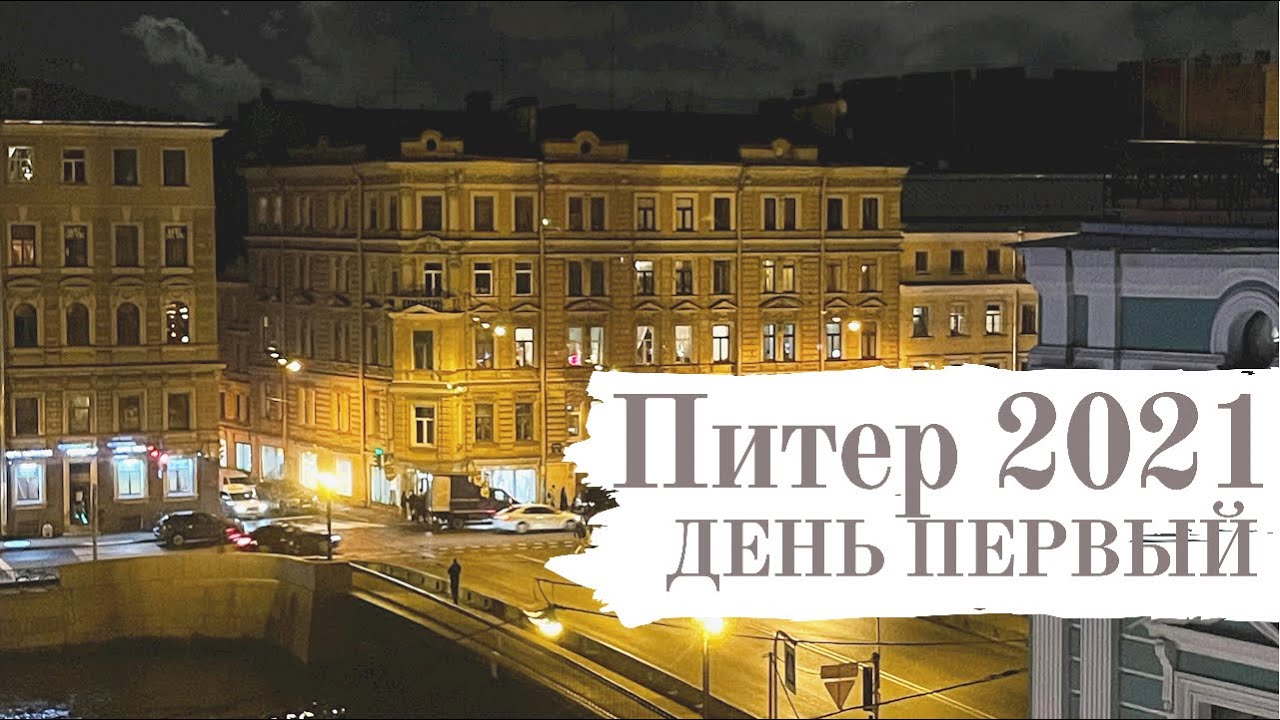 Питер 2021
ДЕНЬ ПЕРВЫЙ